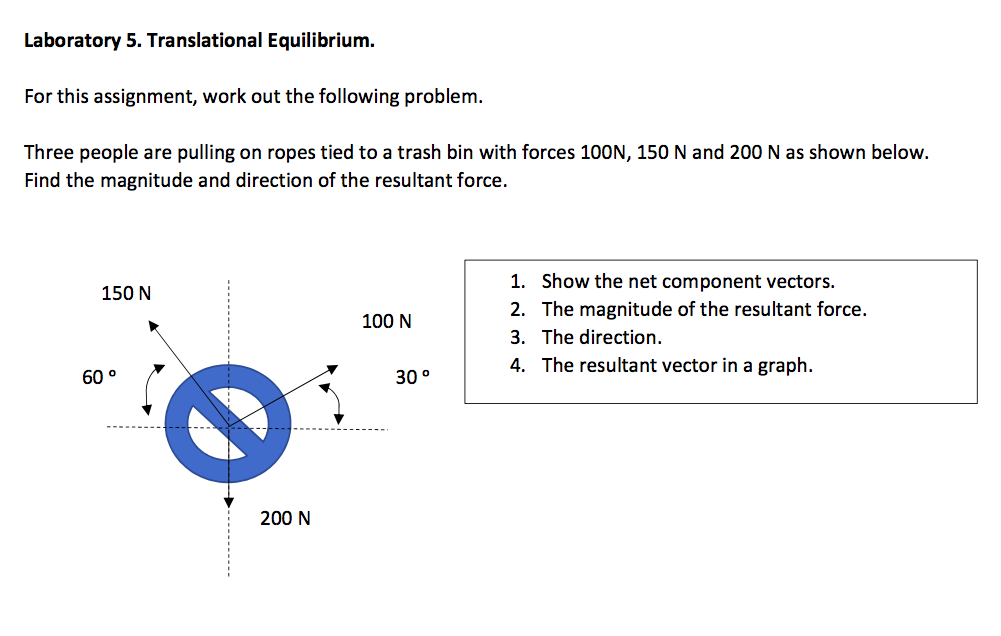 Laboratory 5. Translational Equilibrium.

For this assignment, work out the following problem.

Three people are pulling on ropes tied to a trash bin with forces 100N, 150 N and 200 N as shown below. Find the magnitude and direction of the resultant force.

150 N

100 N

60 °

30 °

200 N

1. Show the net component vectors.
2. The magnitude of the resultant force.
3. The direction.
4. The resultant vector in a graph.